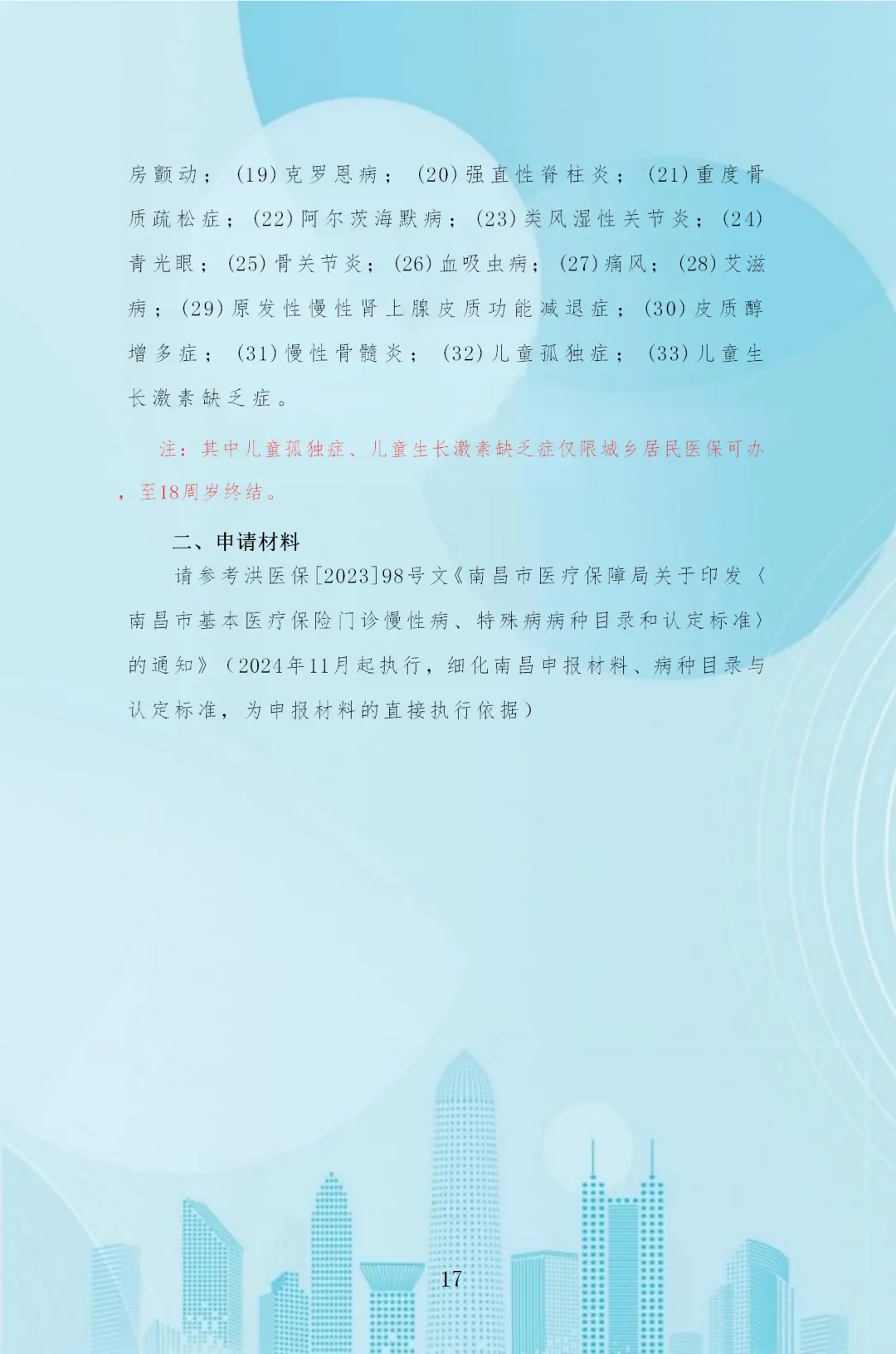 房颤动；(19)克罗恩病；(20)强直性脊柱炎；(21)重度骨质疏松症；(22)阿尔茨海默病；(23)类风湿性关节炎；(24)青光眼；(25)骨关节炎；(26)血吸虫病；(27)痛风；(28)艾滋病；(29)原发性慢性肾上腺皮质功能减退症；(30)皮质醇增多症；(31)慢性骨髓炎；(32)儿童孤独症；(33)儿童生长激素缺乏症。

注：其中儿童孤独症、儿童生长激素缺乏症仅限城乡居民医保可办，至18周岁终结。

二、申请材料

请参考洪医保[2023]98号文《南昌市医疗保障局关于印发〈南昌市基本医疗保险门诊慢性病、特殊病病种目录和认定标准〉的通知》（2024年11月起执行，细化南昌申报材料、病种目录与认定标准，为申报材料的直接执行依据）

17